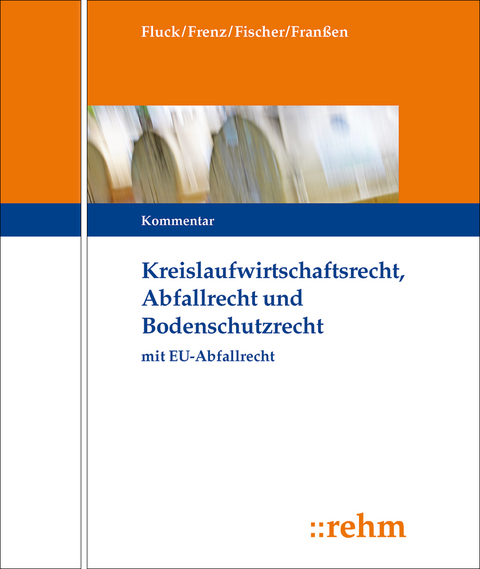 Fluck/Frenz/Fischer/Franßen

Kommentar

Kreislaufwirtschaftsrecht, Abfallrecht und Bodenschutzrecht

mit EU-Abfallrecht

::rehm